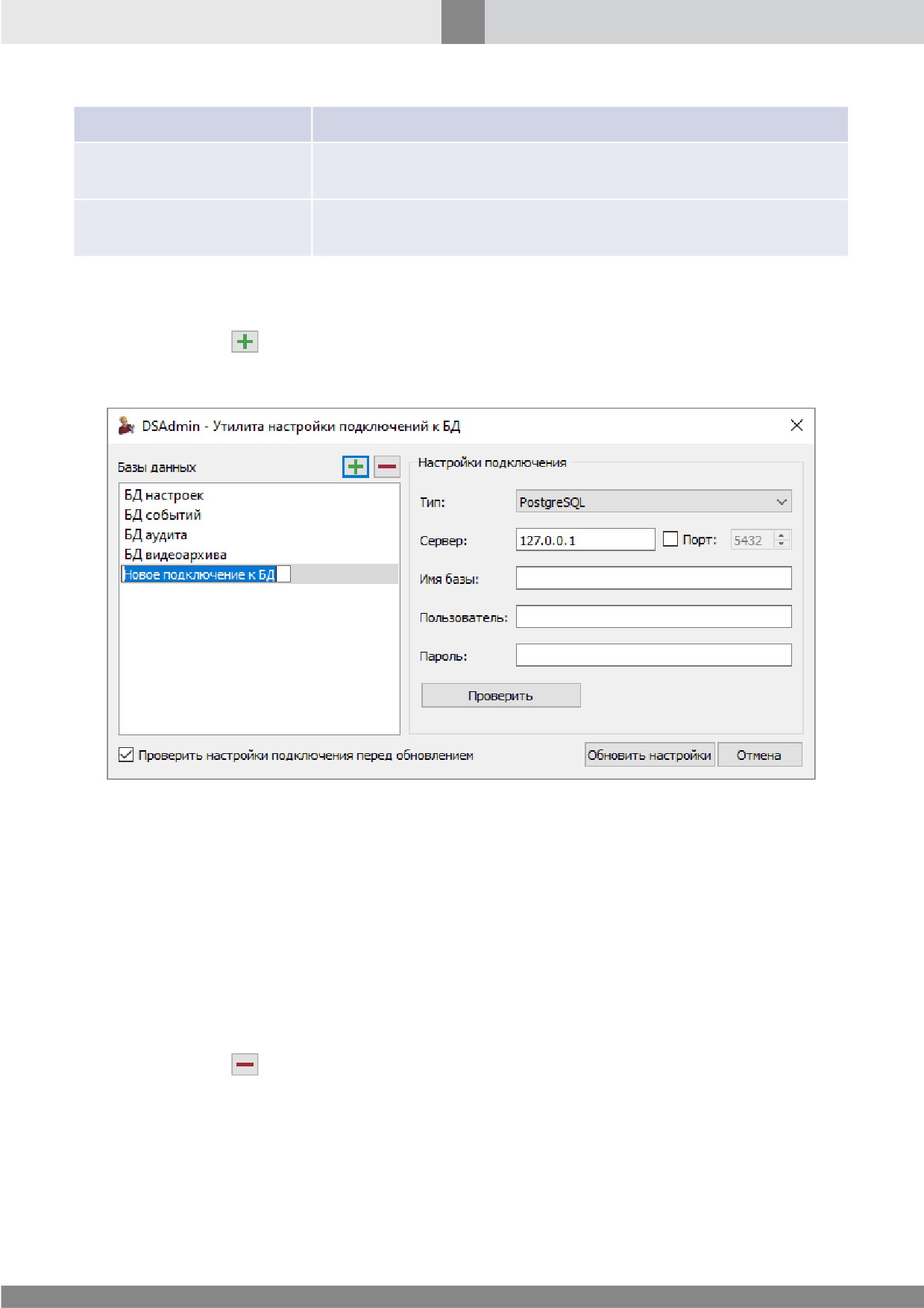 DSAdmin - Утилита настройки подключений к БД

Базы данных

БД настроек
БД событий
БД аудита
БД видеоархива
Новое подключение к БД

Настройки подключения

Тип: PostgreSQL

Сервер: 127.0.0.1 ☐ Порт: 5432

Имя базы:

Пользователь:

Пароль:

Проверить

☑ Проверить настройки подключения перед обновлением

Обновить настройки

Отмена